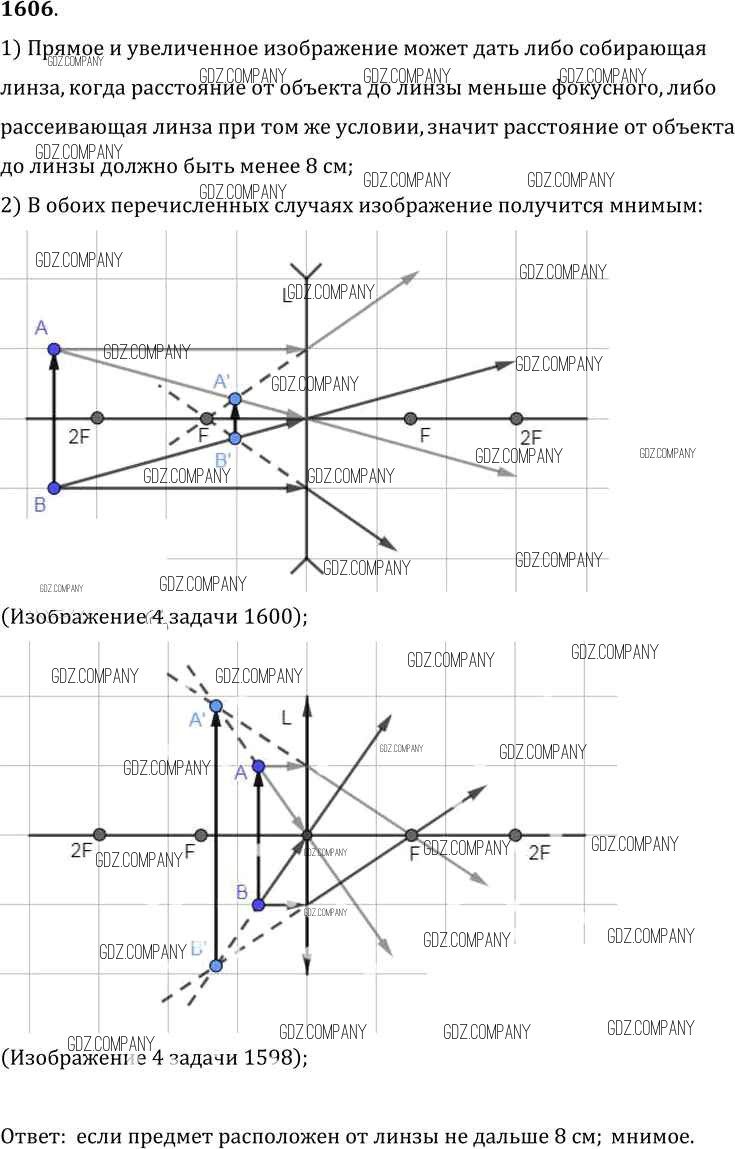 1606.

1) Прямое и увеличенное изображение может дать либо собирающая линза, когда расстояние от объекта до линзы меньше фокусного, либо рассеивающая линза при том же условии, значит расстояние от объекта до линзы должно быть менее 8 см;

2) В обоих перечисленных случаях изображение получится мнимым:

L
A
A'
2F
F
B'
F
2F
B

(Изображение 4 задачи 1600);

A'
L
A
2F
F
F
2F
B
B'

(Изображение 4 задачи 1598);

Ответ: если предмет расположен от линзы не дальше 8 см; мнимое.

GDZ.COMPANY